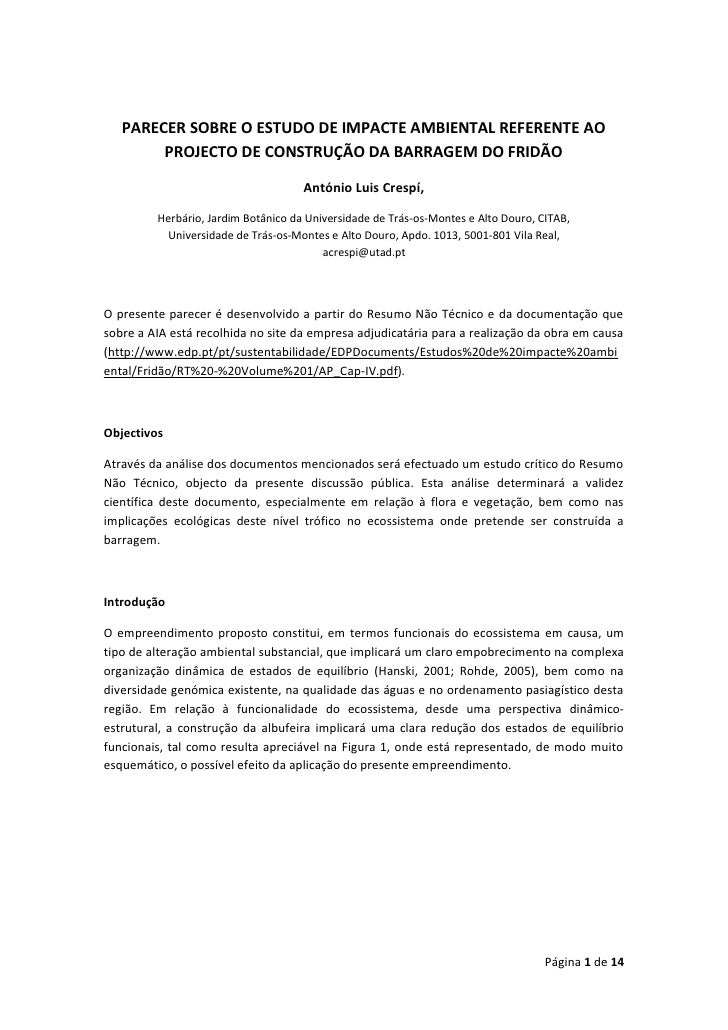 PARECER SOBRE O ESTUDO DE IMPACTE AMBIENTAL REFERENTE AO PROJECTO DE CONSTRUÇÃO DA BARRAGEM DO FRIDÃO

António Luis Crespí,

Herbário, Jardim Botânico da Universidade de Trás-os-Montes e Alto Douro, CITAB, Universidade de Trás-os-Montes e Alto Douro, Apdo. 1013, 5001-801 Vila Real, acrespi@utad.pt

O presente parecer é desenvolvido a partir do Resumo Não Técnico e da documentação que sobre a AIA está recolhida no site da empresa adjudicatária para a realização da obra em causa (http://www.edp.pt/pt/sustentabilidade/EDPDocuments/Estudos%20de%20impacte%20ambiental/Fridão/RT%20-%20Volume%201/AP_Cap-IV.pdf).

Objectivos

Através da análise dos documentos mencionados será efectuado um estudo crítico do Resumo Não Técnico, objecto da presente discussão pública. Esta análise determinará a validez científica deste documento, especialmente em relação à flora e vegetação, bem como nas implicações ecológicas deste nível trófico no ecossistema onde pretende ser construída a barragem.

Introdução

O empreendimento proposto constitui, em termos funcionais do ecossistema em causa, um tipo de alteração ambiental substancial, que implicará um claro empobrecimento na complexa organização dinâmica de estados de equilíbrio (Hanski, 2001; Rohde, 2005), bem como na diversidade genómica existente, na qualidade das águas e no ordenamento pasiagístico desta região. Em relação à funcionalidade do ecossistema, desde uma perspectiva dinâmico-estrutural, a construção da albufeira implicará uma clara redução dos estados de equilíbrio funcionais, tal como resulta apreciável na Figura 1, onde está representado, de modo muito esquemático, o possível efeito da aplicação do presente empreendimento.

Página 1 de 14